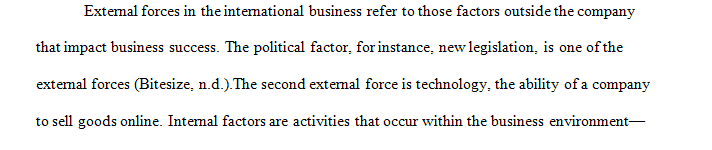 External forces in the international business refer to those factors outside the company that impact business success. The political factor, for instance, new legislation, is one of the external forces (Bitesize, n.d.).The second external force is technology, the ability of a company to sell goods online. Internal factors are activities that occur within the business environment—